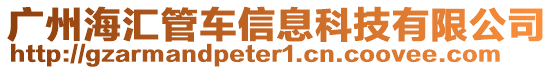 广州海汇管车信息科技有限公司
http://gzarmandpeter1.cn.coovee.com